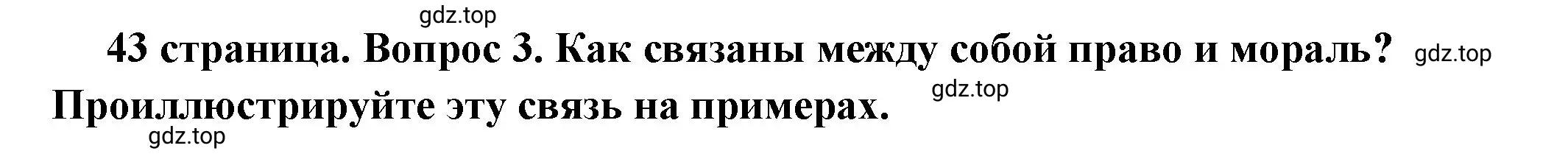 gdz.top

43 страница. Вопрос 3. Как связаны между собой право и мораль? gdz.top

gdz.top

Проиллюстрируйте эту связь на примерах.

gdz.top